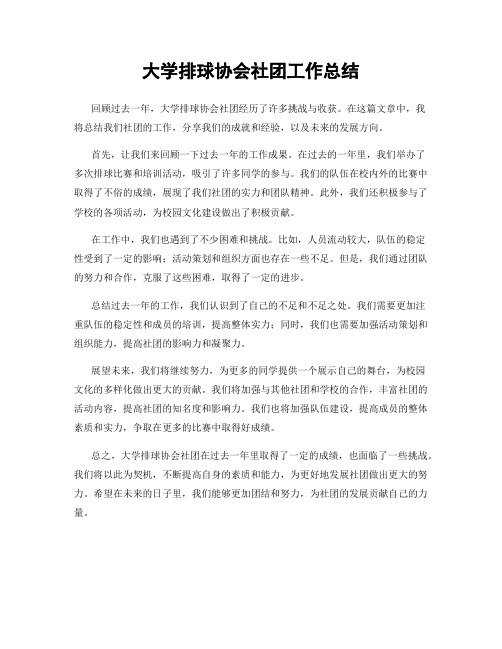 大学排球协会社团工作总结

回顾过去一年，大学排球协会社团经历了许多挑战与收获。在这篇文章中，我将总结我们社团的工作，分享我们的成就和经验，以及未来的发展方向。

首先，让我们来回顾一下过去一年的工作成果。在过去的一年里，我们举办了多次排球比赛和培训活动，吸引了许多同学的参与。我们的队伍在校内外的比赛中取得了不俗的成绩，展现了我们社团的实力和团队精神。此外，我们还积极参与了学校的各项活动，为校园文化建设做出了积极贡献。

在工作中，我们也遇到了不少困难和挑战。比如，人员流动较大，队伍的稳定性受到了一定的影响；活动策划和组织方面也存在一些不足。但是，我们通过团队的努力和合作，克服了这些困难，取得了一定的进步。

总结过去一年的工作，我们认识到了自己的不足和不足之处。我们需要更加注重队伍的稳定性和成员的培训，提高整体实力；同时，我们也需要加强活动策划和组织能力，提高社团的影响力和凝聚力。

展望未来，我们将继续努力，为更多的同学提供一个展示自己的舞台，为校园文化的多样化做出更大的贡献。我们将加强与其他社团和学校的合作，丰富社团的活动内容，提高社团的知名度和影响力。我们也将加强队伍建设，提高成员的整体素质和实力，争取在更多的比赛中取得好成绩。

总之，大学排球协会社团在过去一年里取得了一定的成绩，也面临了一些挑战。我们将以此为契机，不断提高自身的素质和能力，为更好地发展社团做出更大的努力。希望在未来的日子里，我们能够更加团结和努力，为社团的发展贡献自己的力量。